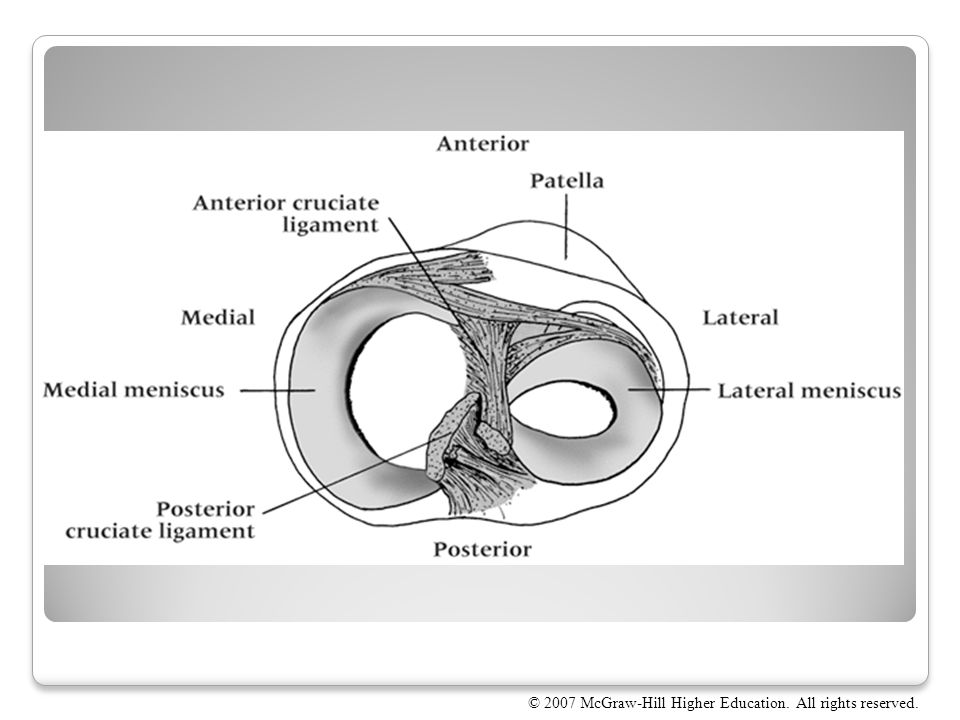 Anterior

Patella

Anterior cruciate ligament

Medial

Lateral

Medial meniscus

Lateral meniscus

Posterior cruciate ligament

Posterior

© 2007 McGraw-Hill Higher Education. All rights reserved.